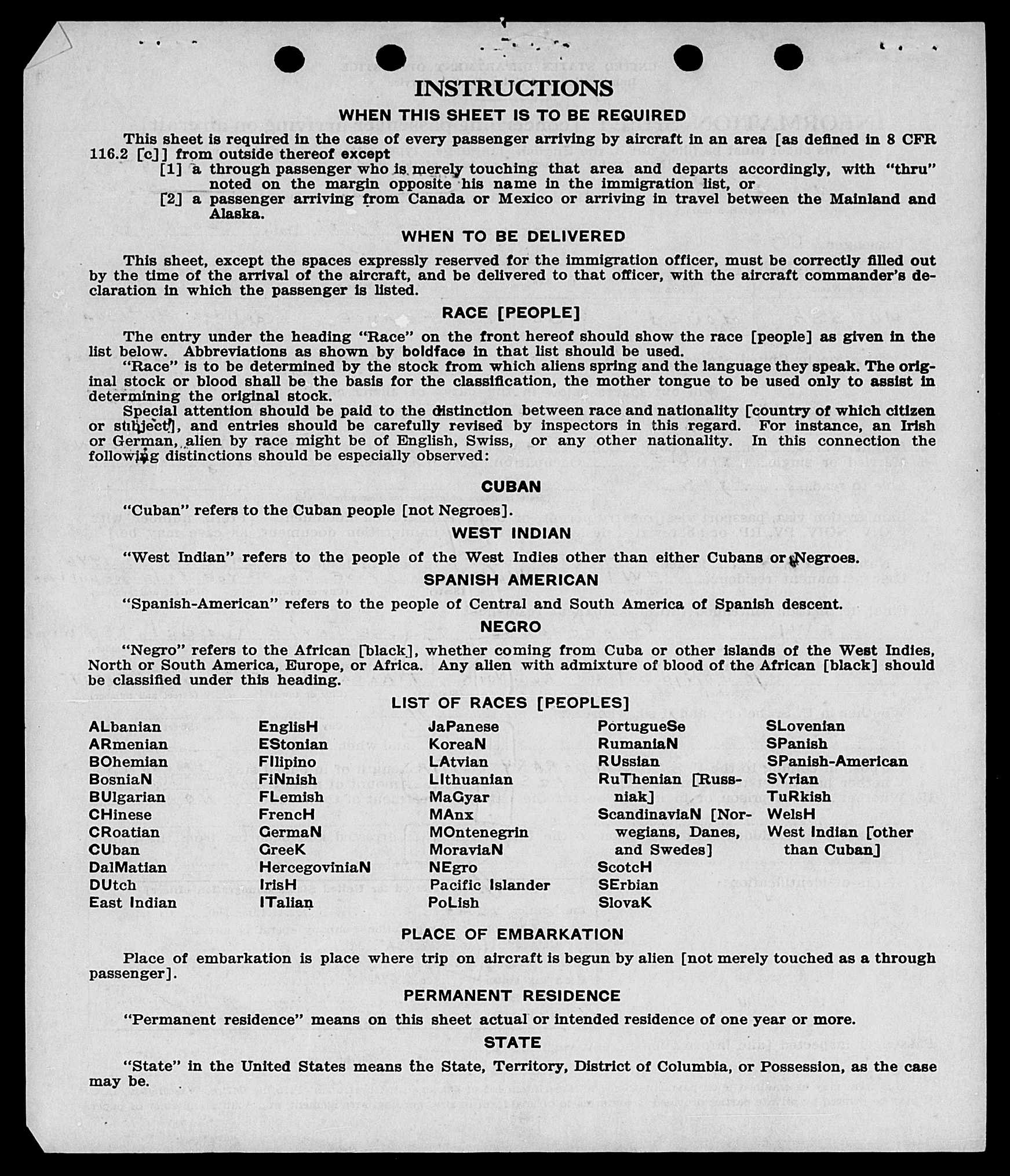 INSTRUCTIONS

WHEN THIS SHEET IS TO BE REQUIRED

This sheet is required in the case of every passenger arriving by aircraft in an area [as defined in 8 CFR 116.2 [c]] from outside thereof except

[1] a through passenger who is merely touching that area and departs accordingly, with "thru" noted on the margin opposite his name in the immigration list, or

[2] a passenger arriving from Canada or Mexico or arriving in travel between the Mainland and Alaska.

WHEN TO BE DELIVERED

This sheet, except the spaces expressly reserved for the immigration officer, must be correctly filled out by the time of the arrival of the aircraft, and be delivered to that officer, with the aircraft commander's declaration in which the passenger is listed.

RACE [PEOPLE]

The entry under the heading "Race" on the front hereof should show the race [people] as given in the list below. Abbreviations as shown by boldface in that list should be used.

"Race" is to be determined by the stock from which aliens spring and the language they speak. The original stock or blood shall be the basis for the classification, the mother tongue to be used only to assist in determining the original stock.

Special attention should be paid to the distinction between race and nationality [country of which citizen or subject], and entries should be carefully revised by inspectors in this regard. For instance, an Irish or German, alien by race might be of English, Swiss, or any other nationality. In this connection the following distinctions should be especially observed:

CUBAN

"Cuban" refers to the Cuban people [not Negroes].

WEST INDIAN

"West Indian" refers to the people of the West Indies other than either Cubans or Negroes.

SPANISH AMERICAN

"Spanish-American" refers to the people of Central and South America of Spanish descent.

NEGRO

"Negro" refers to the African [black], whether coming from Cuba or other islands of the West Indies, North or South America, Europe, or Africa. Any alien with admixture of blood of the African [black] should be classified under this heading.

LIST OF RACES [PEOPLES]

ALbanian
ARmenian
BOhemian
BosniaN
BUlgarian
CHinese
CRoatian
CUban
DalMatian
DUtch
East Indian

EnglisH
EStonian
FIlipino
FiNnish
FLemish
FrencH
GermaN
GreeK
HercegoviniaN
IrisH
ITalian

JaPanese
KoreaN
LAtvian
LIthuanian
MaGyar
MAnx
MOntenegrin
MoraviaN
NEgro
Pacific Islander
PoLish

PortugueSe
RumaniaN
RUssian
RuThenian [Russniak]
ScandinaviaN [Norwegians, Danes, and Swedes]
ScotcH
SErbian
SlovaK

SLovenian
SPanish
SPanish-American
SYrian
TuRkish
WelsH
West Indian [other than Cuban]

PLACE OF EMBARKATION

Place of embarkation is place where trip on aircraft is begun by alien [not merely touched as a through passenger].

PERMANENT RESIDENCE

"Permanent residence" means on this sheet actual or intended residence of one year or more.

STATE

"State" in the United States means the State, Territory, District of Columbia, or Possession, as the case may be.